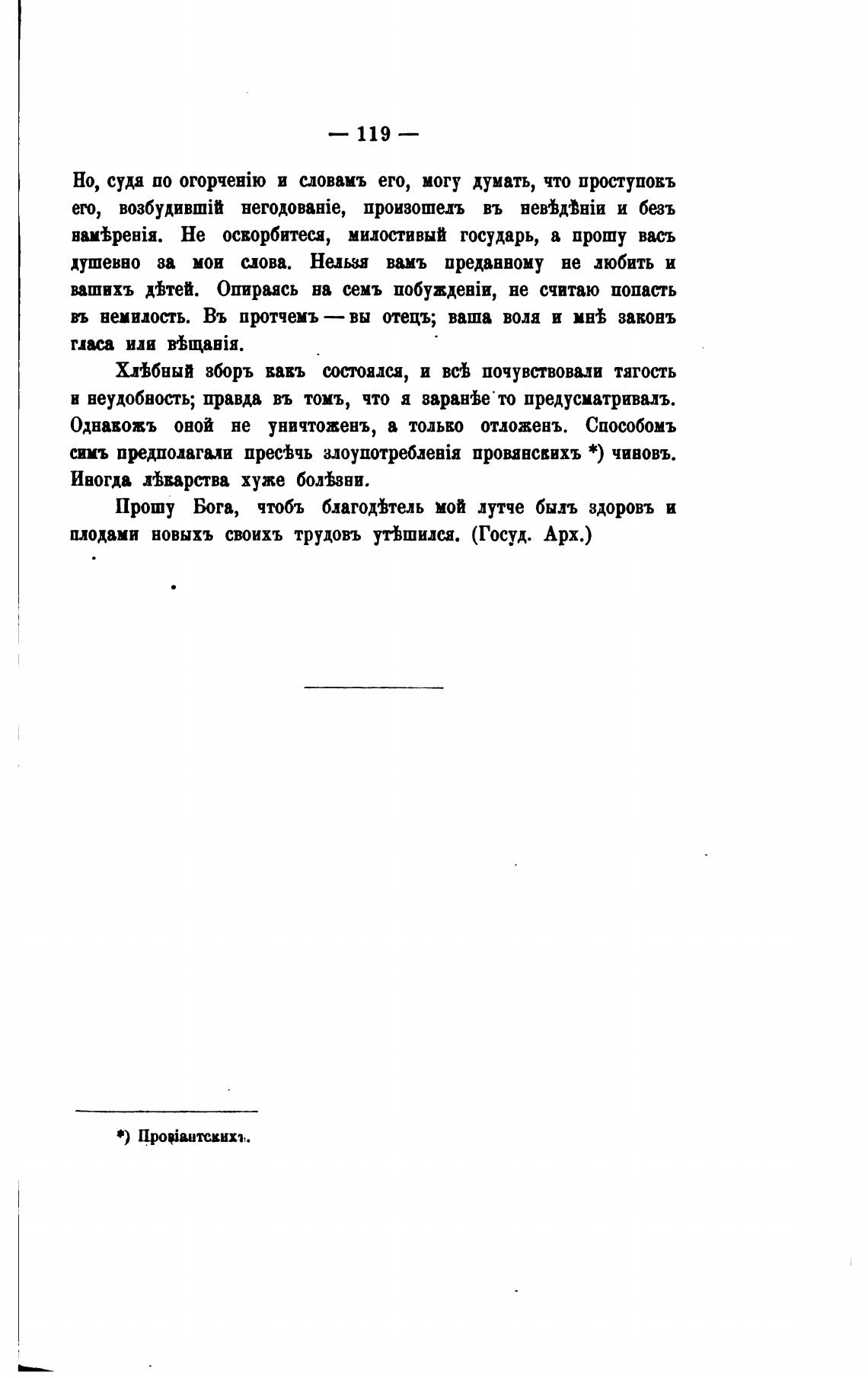 — 119 —

Но, судя по огорченію и словамъ его, могу думать, что проступокъ его, возбудившій негодованіе, произошелъ въ невѣдѣніи и безъ намѣренія. Не оскорбитеся, милостивый государь, а прошу васъ душевно за мои слова. Нельзя вамъ преданному не любить и вашихъ дѣтей. Опираясь на семъ побужденіи, не считаю попасть въ немилость. Въ протчемъ — вы отецъ; ваша воля и мнѣ законъ гласа или вѣщанія.

Хлѣбный зборъ какъ состоялся, и всѣ почувствовали тягость и неудобность; правда въ томъ, что я заранѣе то предусматривалъ. Однакожъ оной не уничтоженъ, а только отложенъ. Способомъ симъ предполагали пресѣчь злоупотребленія провянскихъ *) чиновъ. Иногда лѣкарства хуже болѣзни.

Прошу Бога, чтобъ благодѣтель мой лутче былъ здоровъ и плодами новыхъ своихъ трудовъ утѣшился. (Госуд. Арх.)

*) Провіантскихъ.